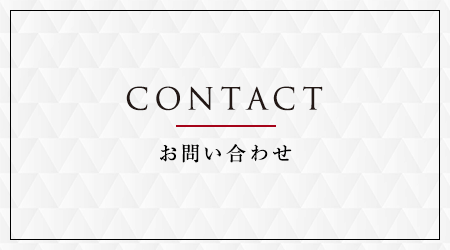 CONTACT

お問い合わせ